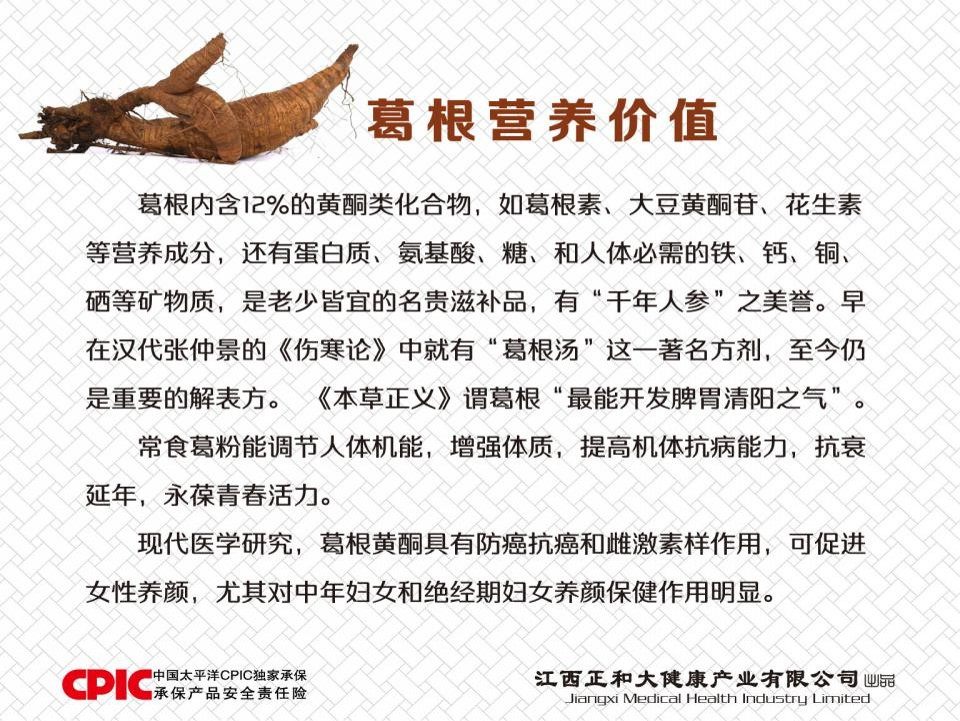 葛根营养价值

葛根内含12%的黄酮类化合物，如葛根素、大豆黄酮苷、花生素等营养成分，还有蛋白质、氨基酸、糖、和人体必需的铁、钙、铜、硒等矿物质，是老少皆宜的名贵滋补品，有“千年人参”之美誉。早在汉代张仲景的《伤寒论》中就有“葛根汤”这一著名方剂，至今仍是重要的解表方。《本草正义》谓葛根“最能开发脾胃清阳之气”。

常食葛粉能调节人体机能，增强体质，提高机体抗病能力，抗衰延年，永葆青春活力。

现代医学研究，葛根黄酮具有防癌抗癌和雌激素样作用，可促进女性养颜，尤其对中年妇女和绝经期妇女养颜保健作用明显。

CPIC 中国太平洋CPIC独家承保 承保产品安全责任险

江西正和大健康产业有限公司
Jiangxi Medical Health Industry Limited